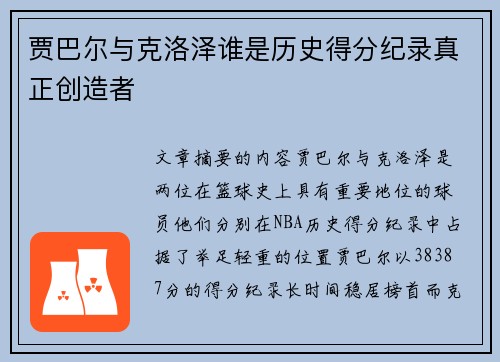 贾巴尔与克洛泽谁是历史得分纪录真正创造者

文章摘要的内容贾巴尔与克洛泽是两位在篮球史上具有重要地位的球员他们分别在NBA历史得分纪录中占据了举足轻重的位置贾巴尔以38387分的得分纪录长时间稳居榜首而克